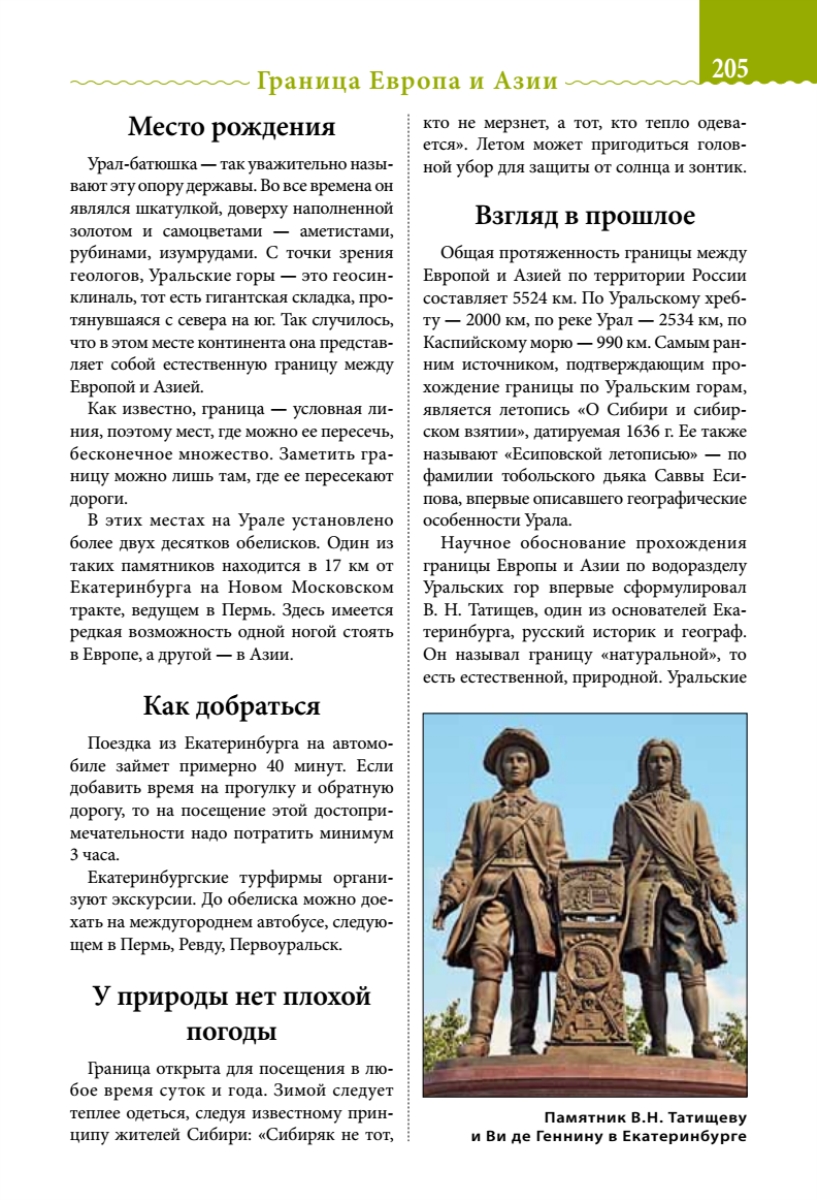 Граница Европа и Азии

205

Место рождения

Урал-батюшка — так уважительно называют эту опору державы. Во все времена он являлся шкатулкой, доверху наполненной золотом и самоцветами — аметистами, рубинами, изумрудами. С точки зрения геологов, Уральские горы — это геосинклиналь, тот есть гигантская складка, протянувшаяся с севера на юг. Так случилось, что в этом месте континента она представляет собой естественную границу между Европой и Азией.

Как известно, граница — условная линия, поэтому мест, где можно ее пересечь, бесконечное множество. Заметить границу можно лишь там, где ее пересекают дороги.

В этих местах на Урале установлено более двух десятков обелисков. Один из таких памятников находится в 17 км от Екатеринбурга на Новом Московском тракте, ведущем в Пермь. Здесь имеется редкая возможность одной ногой стоять в Европе, а другой — в Азии.

Как добраться

Поездка из Екатеринбурга на автомобиле займет примерно 40 минут. Если добавить время на прогулку и обратную дорогу, то на посещение этой достопримечательности надо потратить минимум 3 часа.

Екатеринбургские турфирмы организуют экскурсии. До обелиска можно доехать на междугороднем автобусе, следующем в Пермь, Ревду, Первоуральск.

У природы нет плохой погоды

Граница открыта для посещения в любое время суток и года. Зимой следует теплее одеться, следуя известному принципу жителей Сибири: «Сибиряк не тот, кто не мерзнет, а тот, кто тепло одевается». Летом может пригодиться головной убор для защиты от солнца и зонтик.

Взгляд в прошлое

Общая протяженность границы между Европой и Азией по территории России составляет 5524 км. По Уральскому хребту — 2000 км, по реке Урал — 2534 км, по Каспийскому морю — 990 км. Самым ранним источником, подтверждающим прохождение границы по Уральским горам, является летопись «О Сибири и сибирском взятии», датируемая 1636 г. Ее также называют «Есиповской летописью» — по фамилии тобольского дьяка Саввы Есипова, впервые описавшего географические особенности Урала.

Научное обоснование прохождения границы Европы и Азии по водоразделу Уральских гор впервые сформулировал В. Н. Татищев, один из основателей Екатеринбурга, русский историк и географ. Он называл границу «натуральной», то есть естественной, природной. Уральские

Памятник В.Н. Татищеву и Ви де Геннину в Екатеринбурге